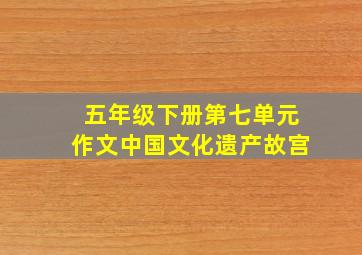 五年级下册第七单元
作文中国文化遗产故宫